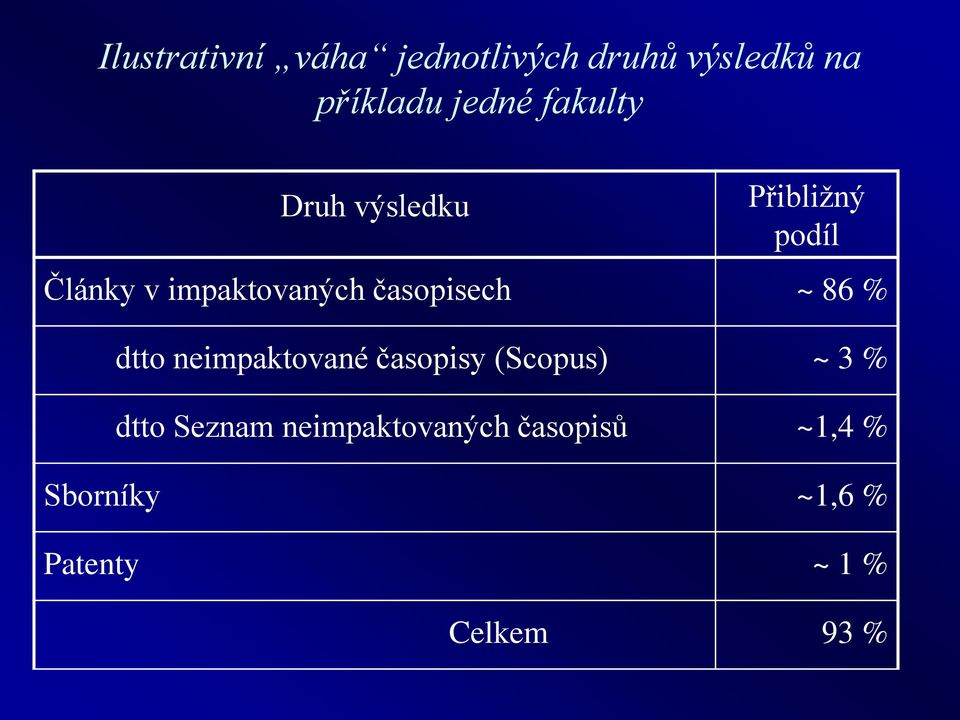 Ilustrativní „váha“ jednotlivých druhů výsledků na příkladu jedné fakulty

| Druh výsledku | Přibližný podíl |
|---|---|
| Články v impaktovaných časopisech | ~ 86 % |
| dtto neimpaktované časopisy (Scopus) | ~ 3 % |
| dtto Seznam neimpaktovaných časopisů | ~1,4 % |
| Sborníky | ~1,6 % |
| Patenty | ~ 1 % |
| Celkem | 93 % |